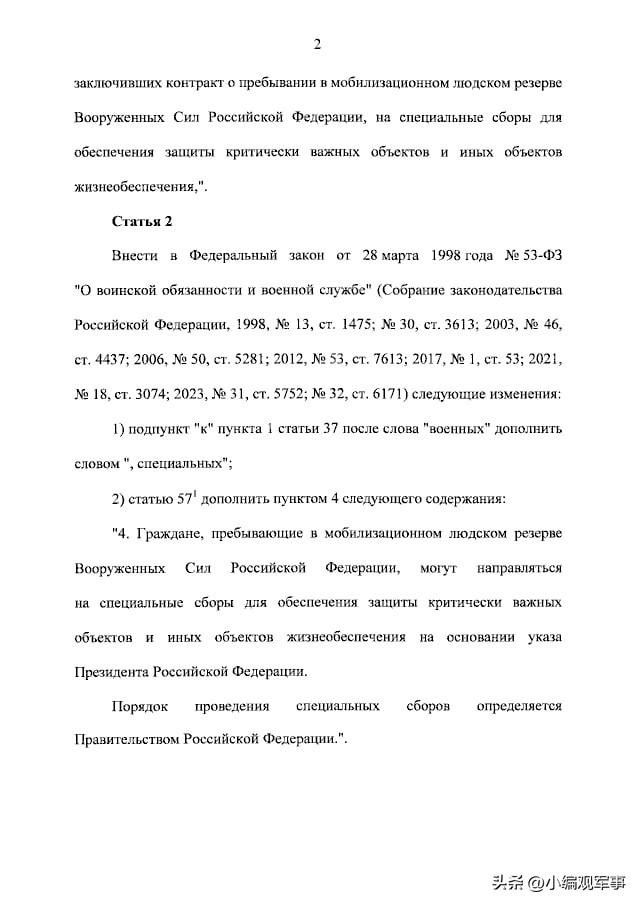 2

заключивших контракт о пребывании в мобилизационном людском резерве Вооруженных Сил Российской Федерации, на специальные сборы для обеспечения защиты критически важных объектов и иных объектов жизнеобеспечения,".

Статья 2

Внести в Федеральный закон от 28 марта 1998 года № 53-ФЗ "О воинской обязанности и военной службе" (Собрание законодательства Российской Федерации, 1998, № 13, ст. 1475; № 30, ст. 3613; 2003, № 46, ст. 4437; 2006, № 50, ст. 5281; 2012, № 53, ст. 7613; 2017, № 1, ст. 53; 2021, № 18, ст. 3074; 2023, № 31, ст. 5752; № 32, ст. 6171) следующие изменения:

1) подпункт "к" пункта 1 статьи 37 после слова "военных" дополнить словом ", специальных";

2) статью $57^1$ дополнить пунктом 4 следующего содержания:

"4. Граждане, пребывающие в мобилизационном людском резерве Вооруженных Сил Российской Федерации, могут направляться на специальные сборы для обеспечения защиты критически важных объектов и иных объектов жизнеобеспечения на основании указа Президента Российской Федерации.

Порядок проведения специальных сборов определяется Правительством Российской Федерации.".

头条 @小编观军事